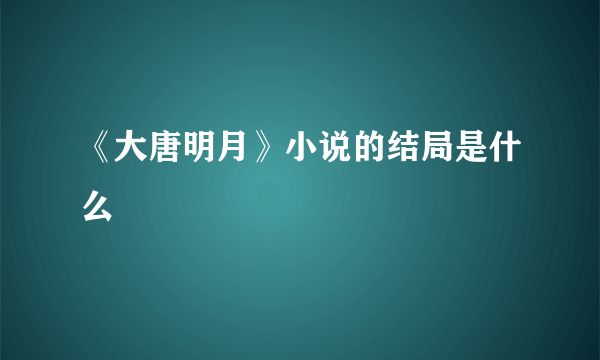 《大唐明月》小说的结局是什么